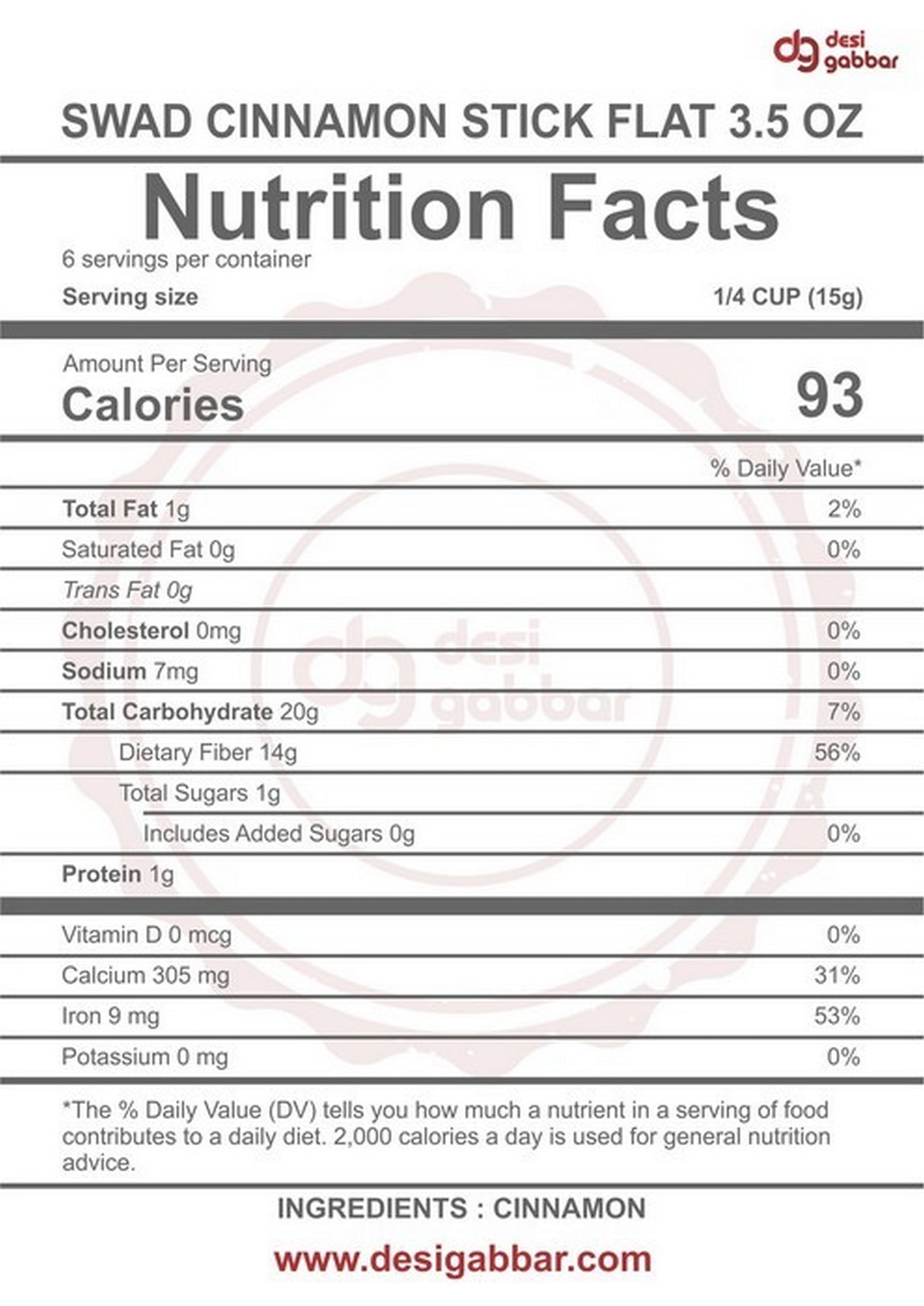 dg desi gabbar

SWAD CINNAMON STICK FLAT 3.5 OZ

Nutrition Facts

6 servings per container

Serving size 1/4 CUP (15g)

Amount Per Serving

Calories 93

% Daily Value*

| | |
|---|---|
| Total Fat 1g | 2% |
| Saturated Fat 0g | 0% |
| Trans Fat 0g | |
| Cholesterol 0mg | 0% |
| Sodium 7mg | 0% |
| Total Carbohydrate 20g | 7% |
| Dietary Fiber 14g | 56% |
| Total Sugars 1g | |
| Includes Added Sugars 0g | 0% |
| Protein 1g | |
| Vitamin D 0 mcg | 0% |
| Calcium 305 mg | 31% |
| Iron 9 mg | 53% |
| Potassium 0 mg | 0% |

dg desi gabbar

*The % Daily Value (DV) tells you how much a nutrient in a serving of food contributes to a daily diet. 2,000 calories a day is used for general nutrition advice.

INGREDIENTS : CINNAMON

www.desigabbar.com